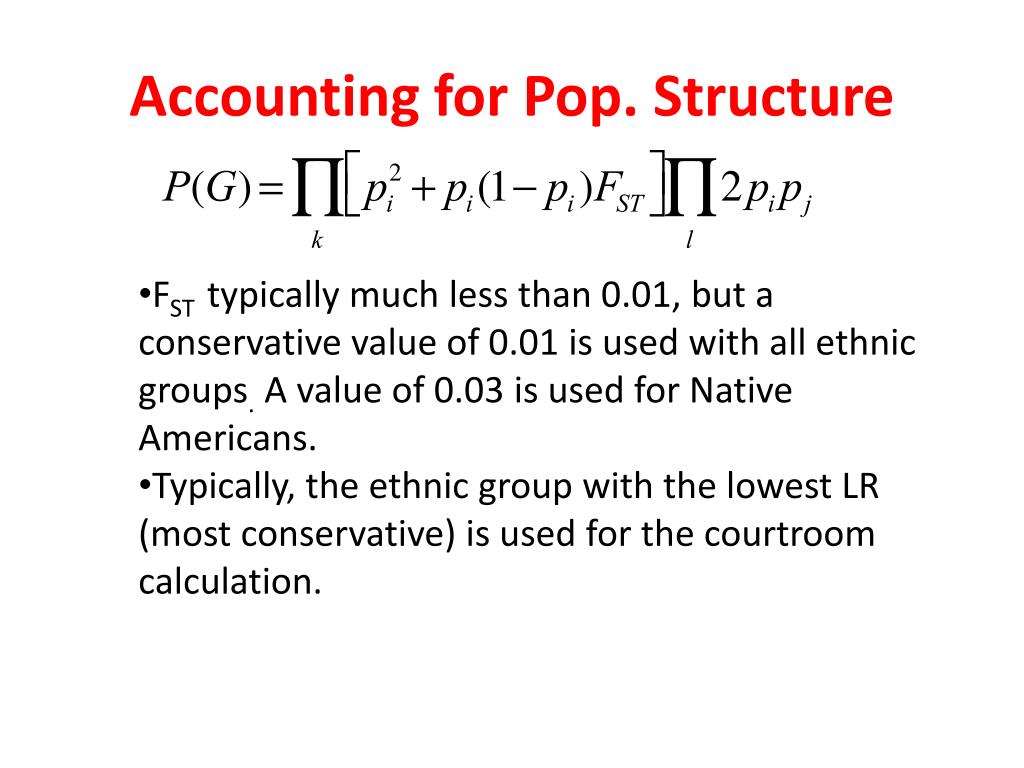 Accounting for Pop. Structure

$P(G) = \prod_{k} \left[ p_i^2 + p_i(1-p_i)F_{ST} \right] \prod_{l} 2p_i p_j$

•$F_{ST}$ typically much less than 0.01, but a conservative value of 0.01 is used with all ethnic groups. A value of 0.03 is used for Native Americans.
•Typically, the ethnic group with the lowest LR (most conservative) is used for the courtroom calculation.